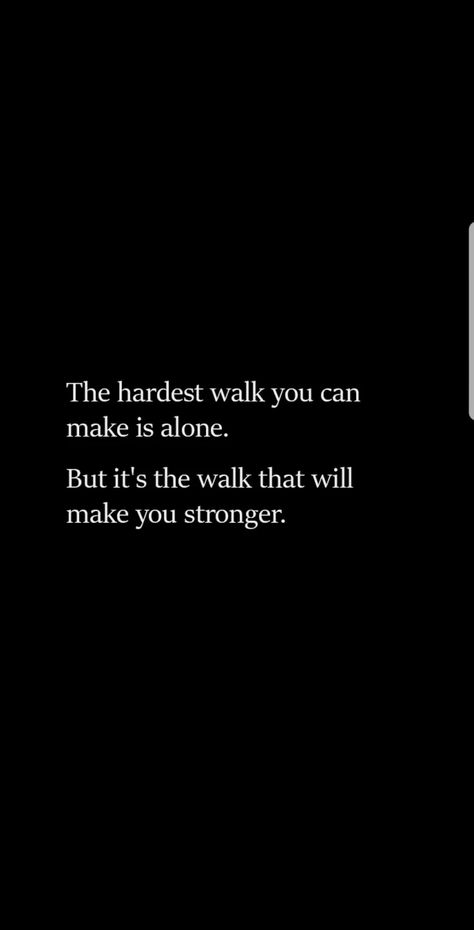 The hardest walk you can make is alone.

But it's the walk that will make you stronger.